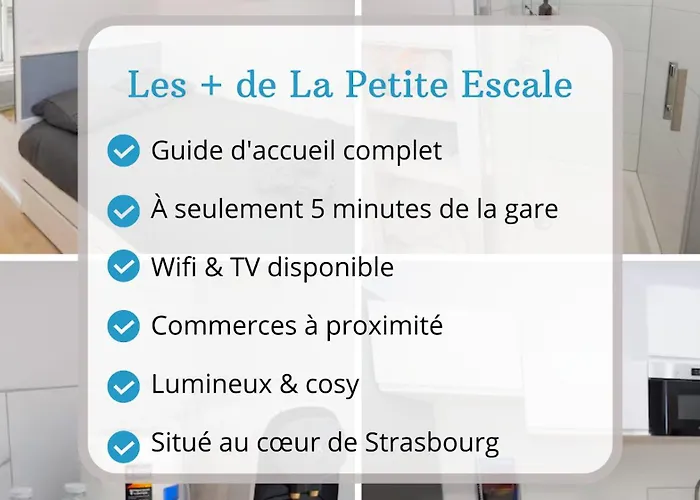 Les + de La Petite Escale

Guide d'accueil complet

À seulement 5 minutes de la gare

Wifi & TV disponible

Commerces à proximité

Lumineux & cosy

Situé au cœur de Strasbourg